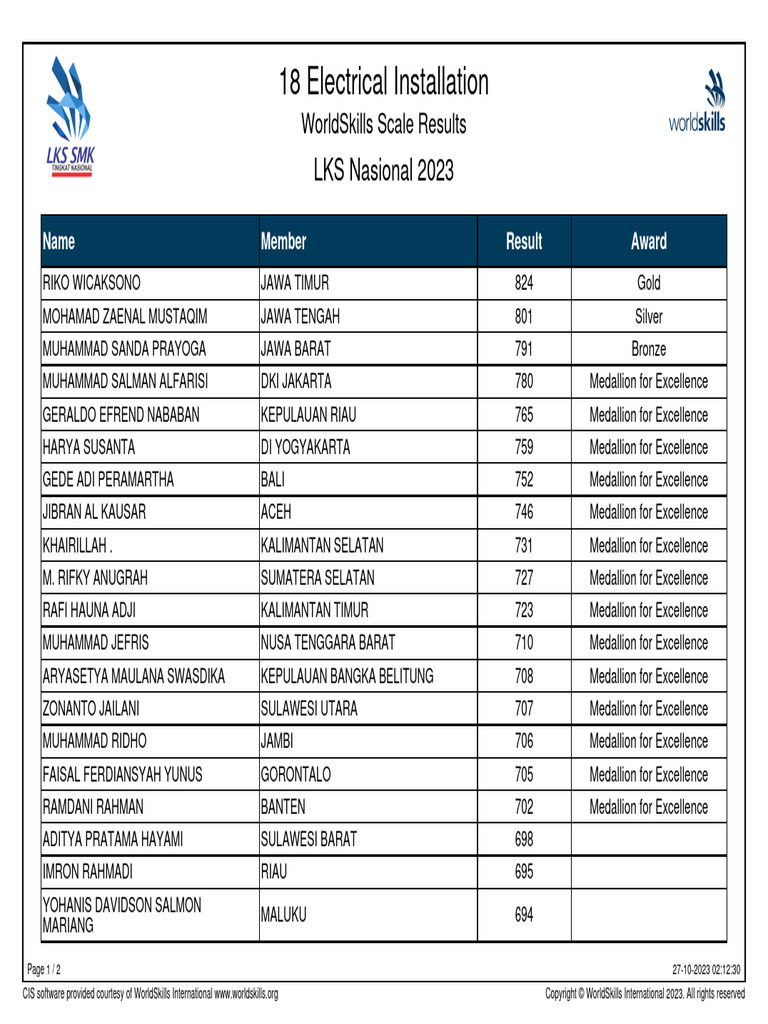 LKS SMK
TINGKAT NASIONAL

18 Electrical Installation
WorldSkills Scale Results
LKS Nasional 2023

worldskills

| Name | Member | Result | Award |
|---|---|---|---|
| RIKO WICAKSONO | JAWA TIMUR | 824 | Gold |
| MOHAMAD ZAENAL MUSTAQIM | JAWA TENGAH | 801 | Silver |
| MUHAMMAD SANDA PRAYOGA | JAWA BARAT | 791 | Bronze |
| MUHAMMAD SALMAN ALFARISI | DKI JAKARTA | 780 | Medallion for Excellence |
| GERALDO EFREND NABABAN | KEPULAUAN RIAU | 765 | Medallion for Excellence |
| HARYA SUSANTA | DI YOGYAKARTA | 759 | Medallion for Excellence |
| GEDE ADI PERAMARTHA | BALI | 752 | Medallion for Excellence |
| JIBRAN AL KAUSAR | ACEH | 746 | Medallion for Excellence |
| KHAIRILLAH . | KALIMANTAN SELATAN | 731 | Medallion for Excellence |
| M. RIFKY ANUGRAH | SUMATERA SELATAN | 727 | Medallion for Excellence |
| RAFI HAUNA ADJI | KALIMANTAN TIMUR | 723 | Medallion for Excellence |
| MUHAMMAD JEFRIS | NUSA TENGGARA BARAT | 710 | Medallion for Excellence |
| ARYASETYA MAULANA SWASDIKA | KEPULAUAN BANGKA BELITUNG | 708 | Medallion for Excellence |
| ZONANTO JAILANI | SULAWESI UTARA | 707 | Medallion for Excellence |
| MUHAMMAD RIDHO | JAMBI | 706 | Medallion for Excellence |
| FAISAL FERDIANSYAH YUNUS | GORONTALO | 705 | Medallion for Excellence |
| RAMDANI RAHMAN | BANTEN | 702 | Medallion for Excellence |
| ADITYA PRATAMA HAYAMI | SULAWESI BARAT | 698 | |
| IMRON RAHMADI | RIAU | 695 | |
| YOHANIS DAVIDSON SALMON MARIANG | MALUKU | 694 | |

Page 1 / 2
27-10-2023 02:12:30

CIS software provided courtesy of WorldSkills International www.worldskills.org
Copyright © WorldSkills International 2023. All rights reserved